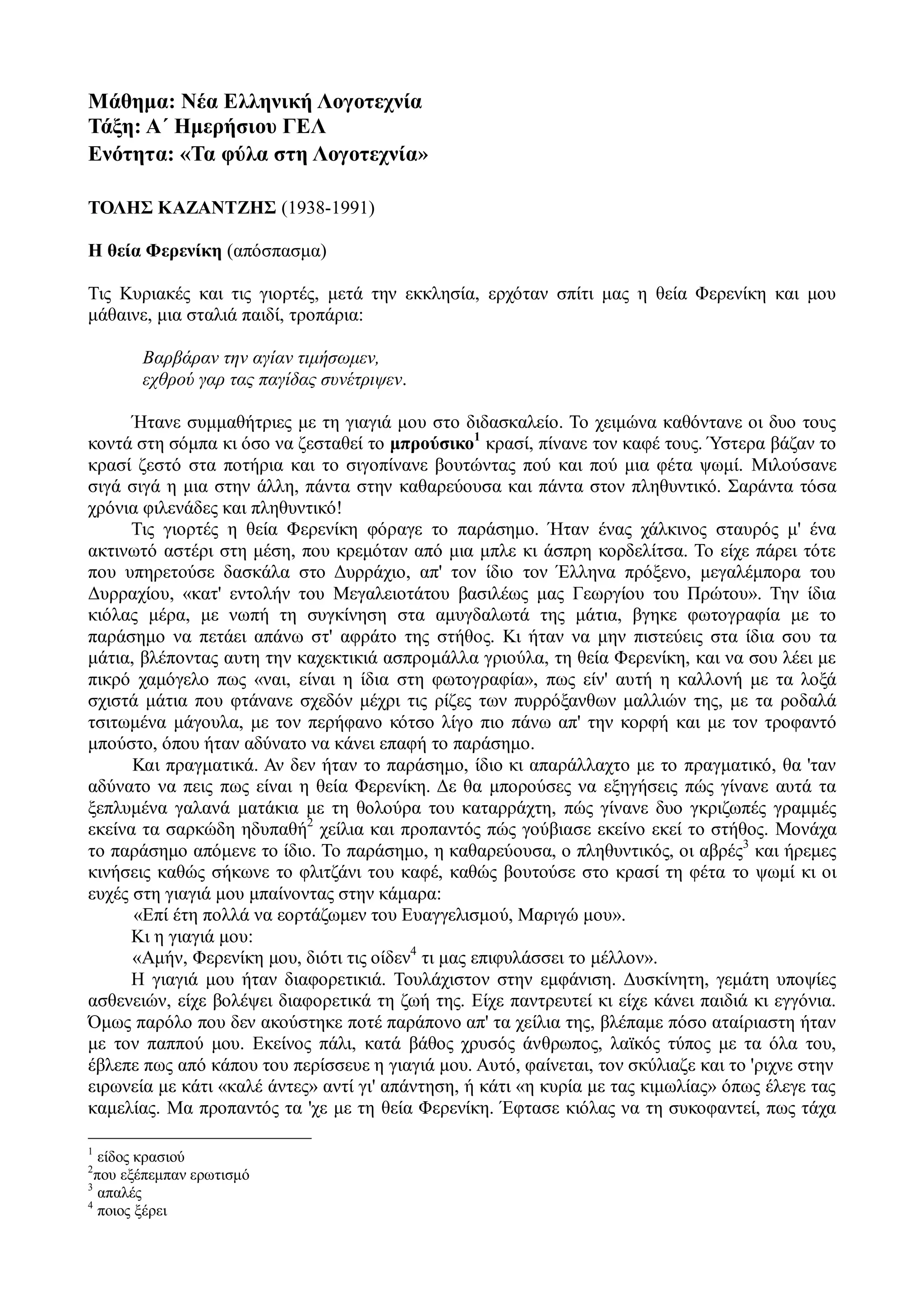 Μάθημα: Νέα Ελληνική Λογοτεχνία
Τάξη: Α΄ Ημερήσιου ΓΕΛ
Ενότητα: «Τα φύλα στη Λογοτεχνία»

ΤΟΛΗΣ ΚΑΖΑΝΤΖΗΣ (1938-1991)

Η θεία Φερενίκη (απόσπασμα)

Τις Κυριακές και τις γιορτές, μετά την εκκλησία, ερχόταν σπίτι μας η θεία Φερενίκη και μου μάθαινε, μια σταλιά παιδί, τροπάρια:

Βαρβάραν την αγίαν τιμήσωμεν,
εχθρού γαρ τας παγίδας συνέτριψεν.

Ήτανε συμμαθήτριες με τη γιαγιά μου στο διδασκαλείο. Το χειμώνα καθόντανε οι δυο τους κοντά στη σόμπα κι όσο να ζεσταθεί το μπρούσικο$^1$ κρασί, πίνανε τον καφέ τους. Ύστερα βάζαν το κρασί ζεστό στα ποτήρια και το σιγοπίνανε βουτώντας πού και πού μια φέτα ψωμί. Μιλούσανε σιγά σιγά η μια στην άλλη, πάντα στην καθαρεύουσα και πάντα στον πληθυντικό. Σαράντα τόσα χρόνια φιλενάδες και πληθυντικό!

Τις γιορτές η θεία Φερενίκη φόραγε το παράσημο. Ήταν ένας χάλκινος σταυρός μ' ένα ακτινωτό αστέρι στη μέση, που κρεμόταν από μια μπλε κι άσπρη κορδελίτσα. Το είχε πάρει τότε που υπηρετούσε δασκάλα στο Δυρράχιο, απ' τον ίδιο τον Έλληνα πρόξενο, μεγαλέμπορα του Δυρραχίου, «κατ' εντολήν του Μεγαλειοτάτου βασιλέως μας Γεωργίου του Πρώτου». Την ίδια κιόλας μέρα, με νωπή τη συγκίνηση στα αμυγδαλωτά της μάτια, βγηκε φωτογραφία με το παράσημο να πετάει απάνω στ' αφράτο της στήθος. Κι ήταν να μην πιστεύεις στα ίδια σου τα μάτια, βλέποντας αυτη την καχεκτικιά ασπρομάλλα γριούλα, τη θεία Φερενίκη, και να σου λέει με πικρό χαμόγελο πως «ναι, είναι η ίδια στη φωτογραφία», πως είν' αυτή η καλλονή με τα λοξά σχιστά μάτια που φτάνανε σχεδόν μέχρι τις ρίζες των πυρρόξανθων μαλλιών της, με τα ροδαλά τσιτωμένα μάγουλα, με τον περήφανο κότσο λίγο πιο πάνω απ' την κορφή και με τον τροφαντό μπούστο, όπου ήταν αδύνατο να κάνει επαφή το παράσημο.

Και πραγματικά. Αν δεν ήταν το παράσημο, ίδιο κι απαράλλαχτο με το πραγματικό, θα 'ταν αδύνατο να πεις πως είναι η θεία Φερενίκη. Δε θα μπορούσες να εξηγήσεις πώς γίνανε αυτά τα ξεπλυμένα γαλανά ματάκια με τη θολούρα του καταρράχτη, πώς γίνανε δυο γκριζωπές γραμμές εκείνα τα σαρκώδη ηδυπαθή$^2$ χείλια και προπαντός πώς γούβιασε εκείνο εκεί το στήθος. Μονάχα το παράσημο απόμενε το ίδιο. Το παράσημο, η καθαρεύουσα, ο πληθυντικός, οι αβρές$^3$ και ήρεμες κινήσεις καθώς σήκωνε το φλιτζάνι του καφέ, καθώς βουτούσε στο κρασί τη φέτα το ψωμί κι οι ευχές στη γιαγιά μου μπαίνοντας στην κάμαρα:

«Επί έτη πολλά να εορτάζωμεν του Ευαγγελισμού, Μαριγώ μου».

Κι η γιαγιά μου:

«Αμήν, Φερενίκη μου, διότι τις οίδεν$^4$ τι μας επιφυλάσσει το μέλλον».

Η γιαγιά μου ήταν διαφορετικιά. Τουλάχιστον στην εμφάνιση. Δυσκίνητη, γεμάτη υποψίες ασθενειών, είχε βολέψει διαφορετικά τη ζωή της. Είχε παντρευτεί κι είχε κάνει παιδιά κι εγγόνια. Όμως παρόλο που δεν ακούστηκε ποτέ παράπονο απ' τα χείλια της, βλέπαμε πόσο αταίριαστη ήταν με τον παππού μου. Εκείνος πάλι, κατά βάθος χρυσός άνθρωπος, λαϊκός τύπος με τα όλα του, έβλεπε πως από κάπου του περίσσευε η γιαγιά μου. Αυτό, φαίνεται, τον σκύλιαζε και το 'ριχνε στην ειρωνεία με κάτι «καλέ άντες» αντί γι' απάντηση, ή κάτι «η κυρία με τας κιμωλίας» όπως έλεγε τας καμελίας. Μα προπαντός τα 'χε με τη θεία Φερενίκη. Έφτασε κιόλας να τη συκοφαντεί, πως τάχα

$^1$ είδος κρασιού
$^2$που εξέπεμπαν ερωτισμό
$^3$ απαλές
$^4$ ποιος ξέρει